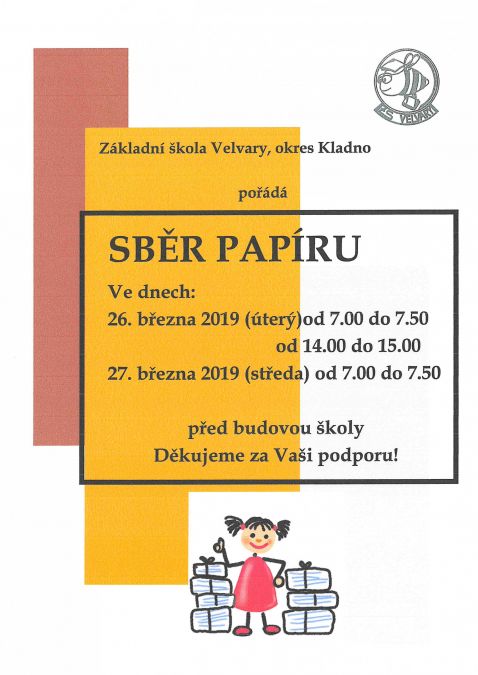 ZŠ VELVARY

Základní škola Velvary, okres Kladno

pořádá

SBĚR PAPÍRU

Ve dnech:
26. března 2019 (úterý)od 7.00 do 7.50
od 14.00 do 15.00
27. března 2019 (středa) od 7.00 do 7.50

před budovou školy
Děkujeme za Vaši podporu!